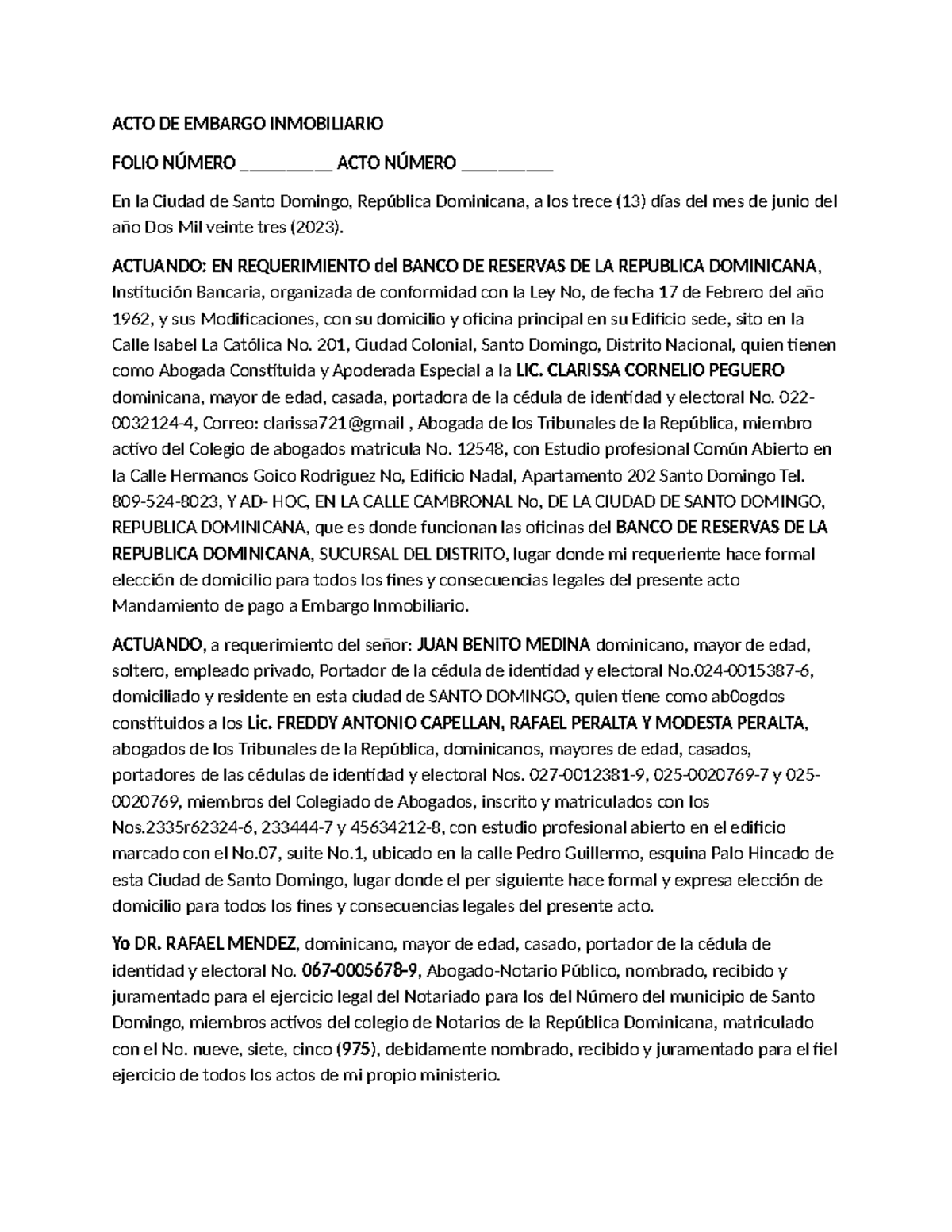 ACTO DE EMBARGO INMOBILIARIO

FOLIO NÚMERO ____ ACTO NÚMERO ____

En la Ciudad de Santo Domingo, República Dominicana, a los trece (13) días del mes de junio del año Dos Mil veinte tres (2023).

ACTUANDO: EN REQUERIMIENTO del BANCO DE RESERVAS DE LA REPUBLICA DOMINICANA, Institución Bancaria, organizada de conformidad con la Ley No, de fecha 17 de Febrero del año 1962, y sus Modificaciones, con su domicilio y oficina principal en su Edificio sede, sito en la Calle Isabel La Católica No. 201, Ciudad Colonial, Santo Domingo, Distrito Nacional, quien tienen como Abogada Constituida y Apoderada Especial a la LIC. CLARISSA CORNELIO PEGUERO dominicana, mayor de edad, casada, portadora de la cédula de identidad y electoral No. 022-0032124-4, Correo: clarissa721@gmail , Abogada de los Tribunales de la República, miembro activo del Colegio de abogados matricula No. 12548, con Estudio profesional Común Abierto en la Calle Hermanos Goico Rodriguez No, Edificio Nadal, Apartamento 202 Santo Domingo Tel. 809-524-8023, Y AD- HOC, EN LA CALLE CAMBRONAL No, DE LA CIUDAD DE SANTO DOMINGO, REPUBLICA DOMINICANA, que es donde funcionan las oficinas del BANCO DE RESERVAS DE LA REPUBLICA DOMINICANA, SUCURSAL DEL DISTRITO, lugar donde mi requeriente hace formal elección de domicilio para todos los fines y consecuencias legales del presente acto Mandamiento de pago a Embargo Inmobiliario.

ACTUANDO, a requerimiento del señor: JUAN BENITO MEDINA dominicano, mayor de edad, soltero, empleado privado, Portador de la cédula de identidad y electoral No.024-0015387-6, domiciliado y residente en esta ciudad de SANTO DOMINGO, quien tiene como ab0ogdos constituidos a los Lic. FREDDY ANTONIO CAPELLAN, RAFAEL PERALTA Y MODESTA PERALTA, abogados de los Tribunales de la República, dominicanos, mayores de edad, casados, portadores de las cédulas de identidad y electoral Nos. 027-0012381-9, 025-0020769-7 y 025-0020769, miembros del Colegiado de Abogados, inscrito y matriculados con los Nos.2335r62324-6, 233444-7 y 45634212-8, con estudio profesional abierto en el edificio marcado con el No.07, suite No.1, ubicado en la calle Pedro Guillermo, esquina Palo Hincado de esta Ciudad de Santo Domingo, lugar donde el per siguiente hace formal y expresa elección de domicilio para todos los fines y consecuencias legales del presente acto.

Yo DR. RAFAEL MENDEZ, dominicano, mayor de edad, casado, portador de la cédula de identidad y electoral No. 067-0005678-9, Abogado-Notario Público, nombrado, recibido y juramentado para el ejercicio legal del Notariado para los del Número del municipio de Santo Domingo, miembros activos del colegio de Notarios de la República Dominicana, matriculado con el No. nueve, siete, cinco (975), debidamente nombrado, recibido y juramentado para el fiel ejercicio de todos los actos de mi propio ministerio.